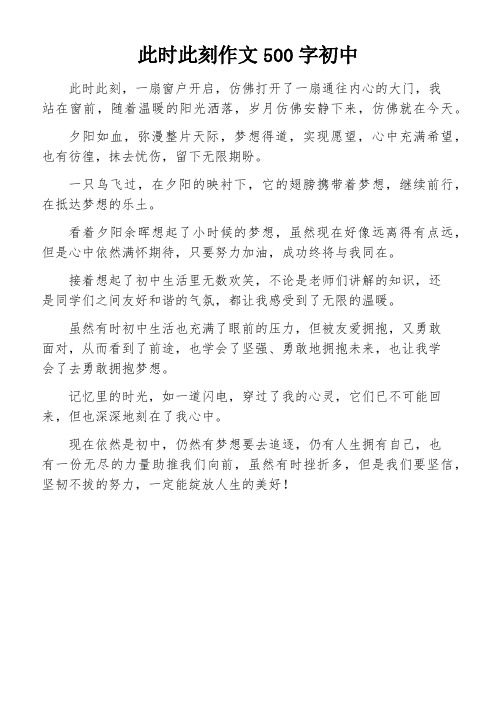 此时此刻作文 500 字初中

此时此刻，一扇窗户开启，仿佛打开了一扇通往内心的大门，我站在窗前，随着温暖的阳光洒落，岁月仿佛安静下来，仿佛就在今天。

夕阳如血，弥漫整片天际，梦想得道，实现愿望，心中充满希望，也有彷徨，抹去忧伤，留下无限期盼。

一只鸟飞过，在夕阳的映衬下，它的翅膀携带着梦想，继续前行，在抵达梦想的乐土。

看着夕阳余晖想起了小时候的梦想，虽然现在好像远离得有点远，但是心中依然满怀期待，只要努力加油，成功终将与我同在。

接着想起了初中生活里无数欢笑，不论是老师们讲解的知识，还是同学们之间友好和谐的气氛，都让我感受到了无限的温暖。

虽然有时初中生活也充满了眼前的压力，但被友爱拥抱，又勇敢面对，从而看到了前途，也学会了坚强、勇敢地拥抱未来，也让我学会了去勇敢拥抱梦想。

记忆里的时光，如一道闪电，穿过了我的心灵，它们已不可能回来，但也深深地刻在了我心中。

现在依然是初中，仍然有梦想要去追逐，仍有人生拥有自己，也有一份无尽的力量助推我们向前，虽然有时挫折多，但是我们要坚信，坚韧不拔的努力，一定能绽放人生的美好！